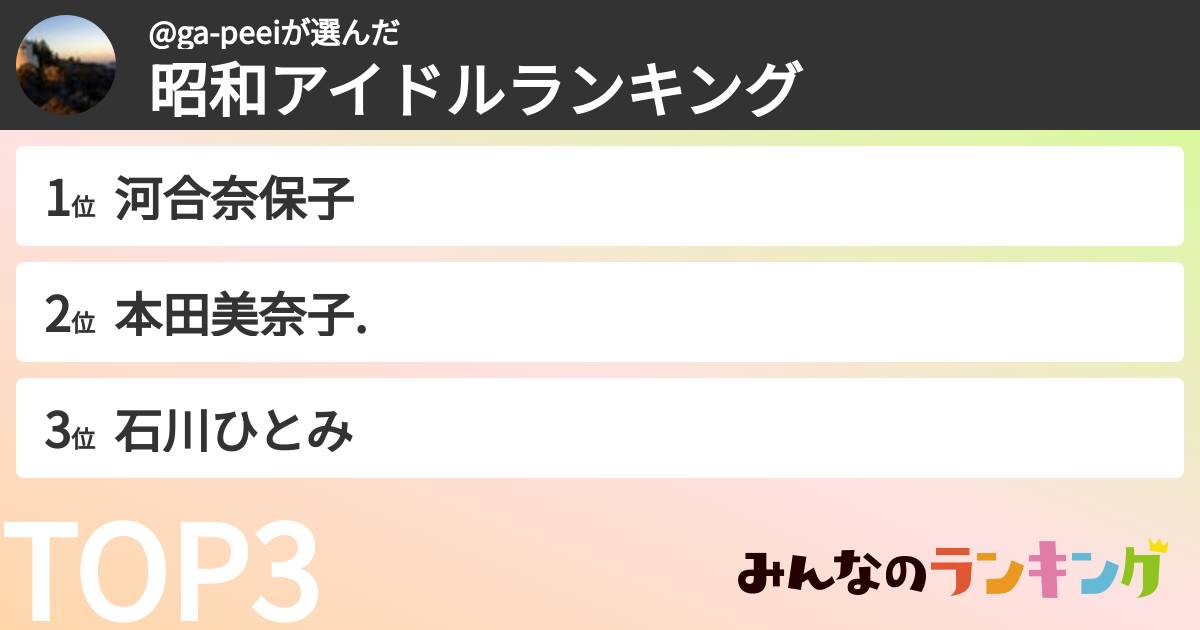 @ga-peeiが選んだ
昭和アイドルランキング

1位 河合奈保子

2位 本田美奈子.

3位 石川ひとみ

TOP3

みんなのランキング